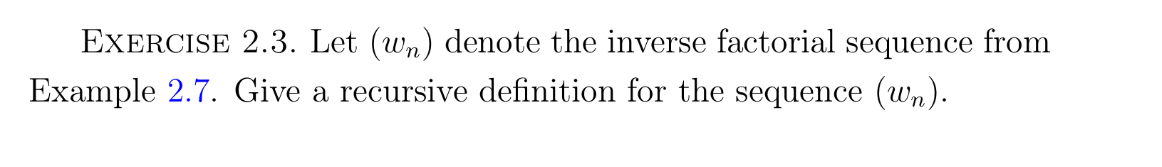 EXERCISE 2.3. Let $(w_n)$ denote the inverse factorial sequence from Example 2.7. Give a recursive definition for the sequence $(w_n)$.